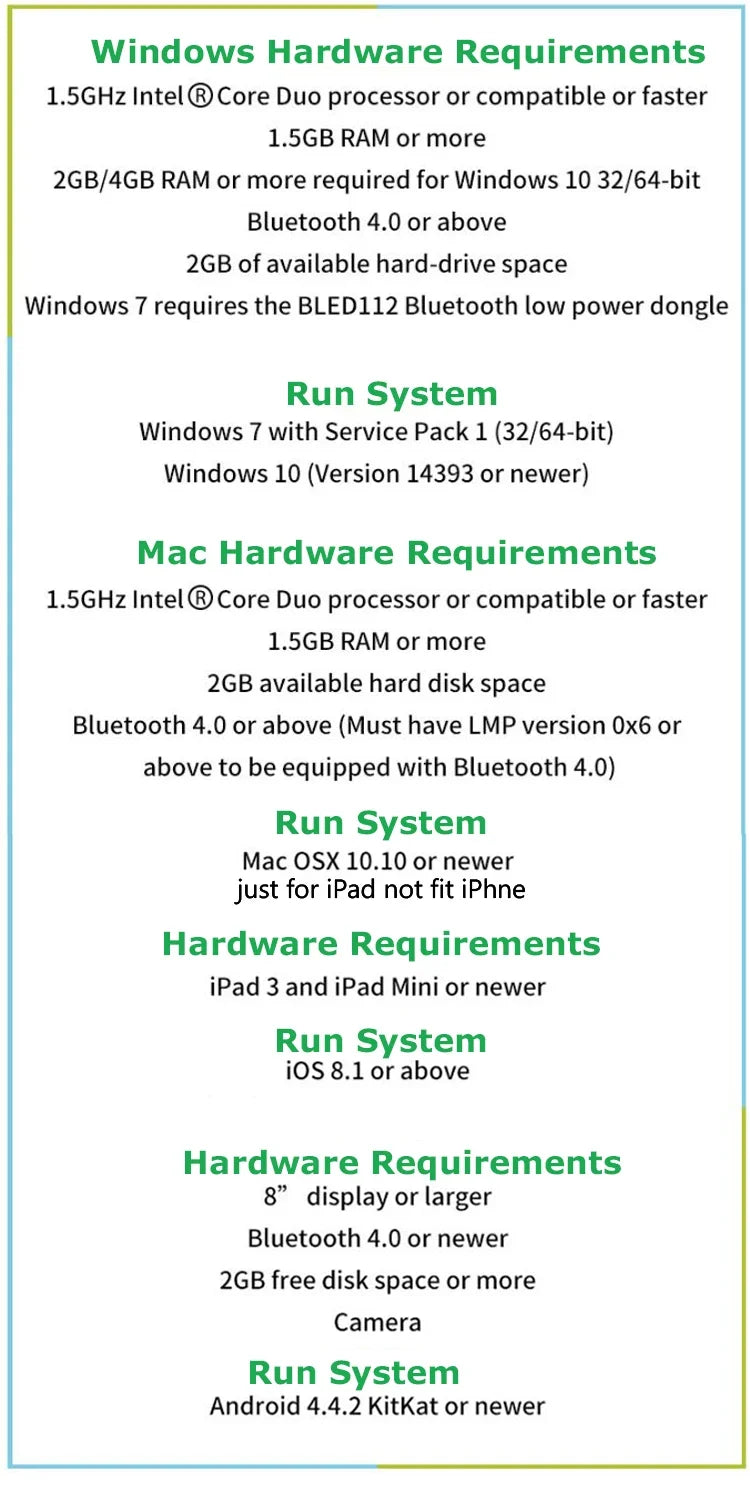 Windows Hardware Requirements
1.5GHz Intel® Core Duo processor or compatible or faster
1.5GB RAM or more
2GB/4GB RAM or more required for Windows 10 32/64-bit
Bluetooth 4.0 or above
2GB of available hard-drive space
Windows 7 requires the BLED112 Bluetooth low power dongle

Run System
Windows 7 with Service Pack 1 (32/64-bit)
Windows 10 (Version 14393 or newer)

Mac Hardware Requirements
1.5GHz Intel® Core Duo processor or compatible or faster
1.5GB RAM or more
2GB available hard disk space
Bluetooth 4.0 or above (Must have LMP version 0x6 or above to be equipped with Bluetooth 4.0)

Run System
Mac OSX 10.10 or newer
just for iPad not fit iPhne

Hardware Requirements
iPad 3 and iPad Mini or newer

Run System
iOS 8.1 or above

Hardware Requirements
8" display or larger
Bluetooth 4.0 or newer
2GB free disk space or more
Camera

Run System
Android 4.4.2 KitKat or newer